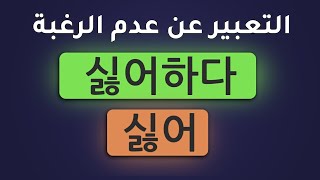 التعبير عن عدم الرغبة

싫어하다

싫어